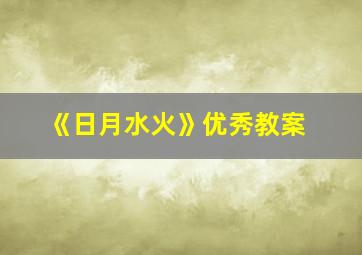 《日月水火》优秀教案